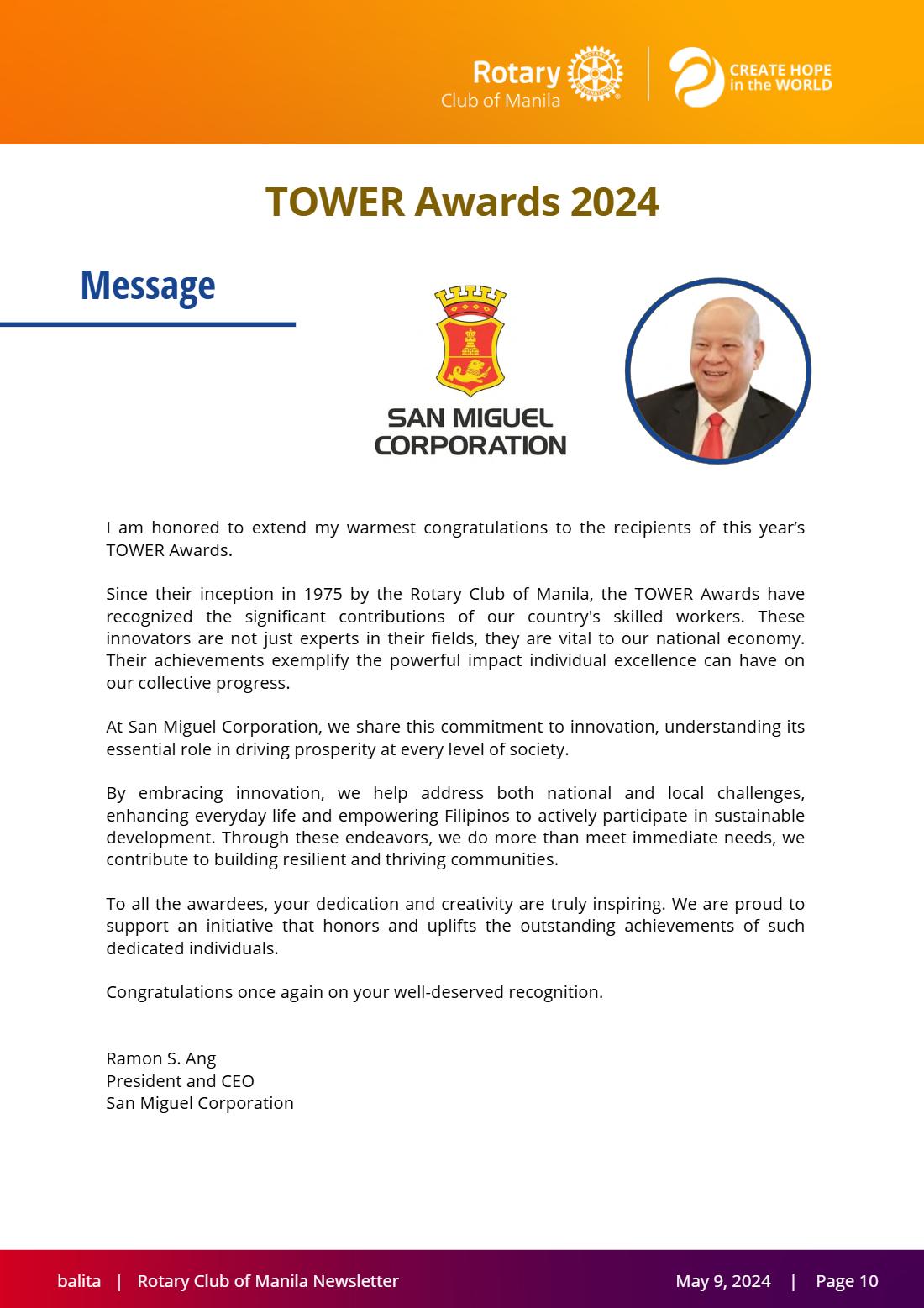 Rotary
Club of Manila

CREATE HOPE
in the WORLD

TOWER Awards 2024

Message

SAN MIGUEL
CORPORATION

I am honored to extend my warmest congratulations to the recipients of this year's TOWER Awards.

Since their inception in 1975 by the Rotary Club of Manila, the TOWER Awards have recognized the significant contributions of our country's skilled workers. These innovators are not just experts in their fields, they are vital to our national economy. Their achievements exemplify the powerful impact individual excellence can have on our collective progress.

At San Miguel Corporation, we share this commitment to innovation, understanding its essential role in driving prosperity at every level of society.

By embracing innovation, we help address both national and local challenges, enhancing everyday life and empowering Filipinos to actively participate in sustainable development. Through these endeavors, we do more than meet immediate needs, we contribute to building resilient and thriving communities.

To all the awardees, your dedication and creativity are truly inspiring. We are proud to support an initiative that honors and uplifts the outstanding achievements of such dedicated individuals.

Congratulations once again on your well-deserved recognition.

Ramon S. Ang
President and CEO
San Miguel Corporation

balita | Rotary Club of Manila Newsletter May 9, 2024 | Page 10